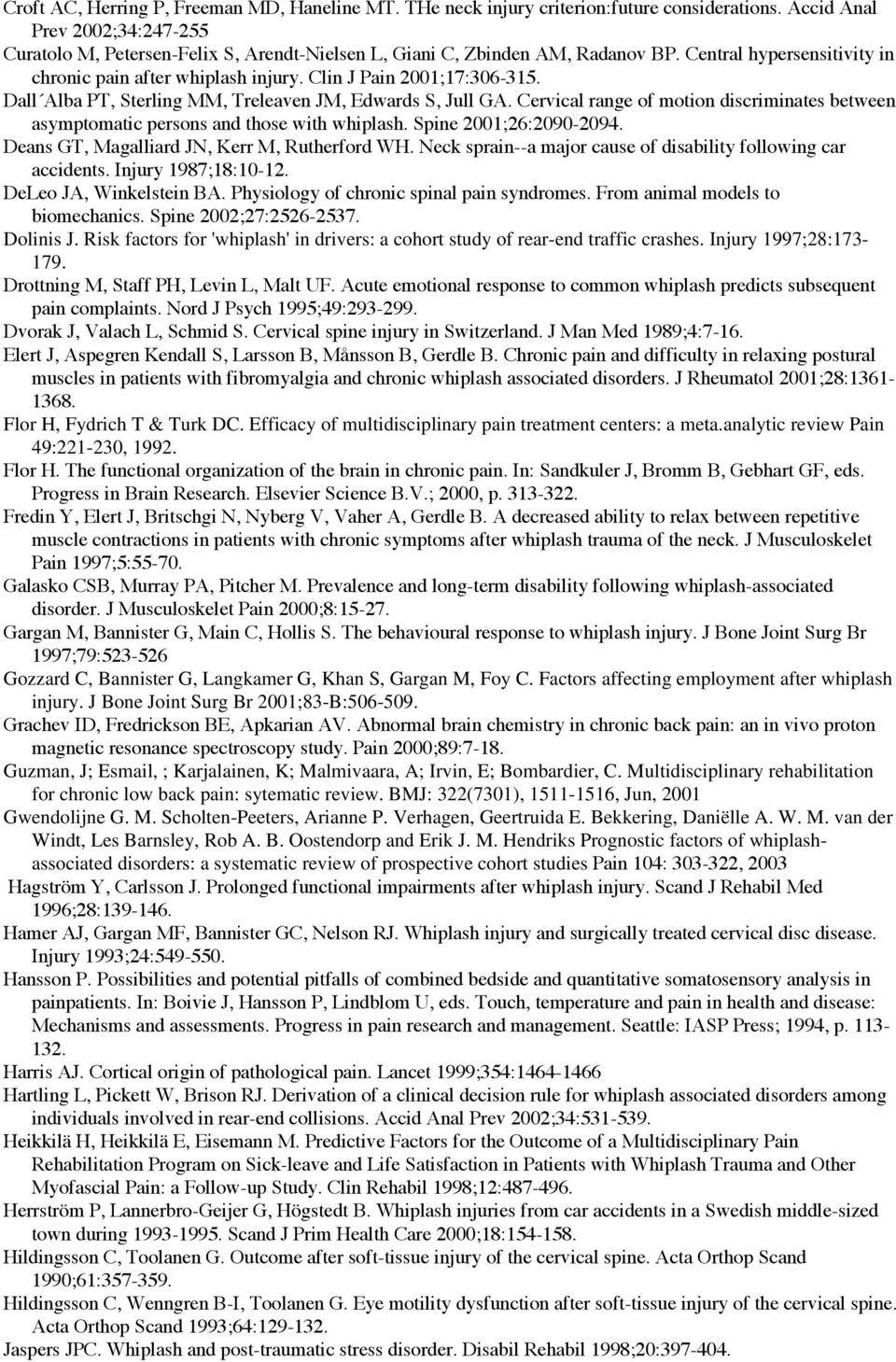 Croft AC, Herring P, Freeman MD, Haneline MT. THe neck injury criterion:future considerations. Accid Anal Prev 2002;34:247-255
Curatolo M, Petersen-Felix S, Arendt-Nielsen L, Giani C, Zbinden AM, Radanov BP. Central hypersensitivity in chronic pain after whiplash injury. Clin J Pain 2001;17:306-315.
Dall´Alba PT, Sterling MM, Treleaven JM, Edwards S, Jull GA. Cervical range of motion discriminates between asymptomatic persons and those with whiplash. Spine 2001;26:2090-2094.
Deans GT, Magalliard JN, Kerr M, Rutherford WH. Neck sprain--a major cause of disability following car accidents. Injury 1987;18:10-12.
DeLeo JA, Winkelstein BA. Physiology of chronic spinal pain syndromes. From animal models to biomechanics. Spine 2002;27:2526-2537.
Dolinis J. Risk factors for 'whiplash' in drivers: a cohort study of rear-end traffic crashes. Injury 1997;28:173-179.
Drottning M, Staff PH, Levin L, Malt UF. Acute emotional response to common whiplash predicts subsequent pain complaints. Nord J Psych 1995;49:293-299.
Dvorak J, Valach L, Schmid S. Cervical spine injury in Switzerland. J Man Med 1989;4:7-16.
Elert J, Aspegren Kendall S, Larsson B, Månsson B, Gerdle B. Chronic pain and difficulty in relaxing postural muscles in patients with fibromyalgia and chronic whiplash associated disorders. J Rheumatol 2001;28:1361-1368.
Flor H, Fydrich T & Turk DC. Efficacy of multidisciplinary pain treatment centers: a meta.analytic review Pain 49:221-230, 1992.
Flor H. The functional organization of the brain in chronic pain. In: Sandkuler J, Bromm B, Gebhart GF, eds. Progress in Brain Research. Elsevier Science B.V.; 2000, p. 313-322.
Fredin Y, Elert J, Britschgi N, Nyberg V, Vaher A, Gerdle B. A decreased ability to relax between repetitive muscle contractions in patients with chronic symptoms after whiplash trauma of the neck. J Musculoskelet Pain 1997;5:55-70.
Galasko CSB, Murray PA, Pitcher M. Prevalence and long-term disability following whiplash-associated disorder. J Musculoskelet Pain 2000;8:15-27.
Gargan M, Bannister G, Main C, Hollis S. The behavioural response to whiplash injury. J Bone Joint Surg Br 1997;79:523-526
Gozzard C, Bannister G, Langkamer G, Khan S, Gargan M, Foy C. Factors affecting employment after whiplash injury. J Bone Joint Surg Br 2001;83-B:506-509.
Grachev ID, Fredrickson BE, Apkarian AV. Abnormal brain chemistry in chronic back pain: an in vivo proton magnetic resonance spectroscopy study. Pain 2000;89:7-18.
Guzman, J; Esmail, ; Karjalainen, K; Malmivaara, A; Irvin, E; Bombardier, C. Multidisciplinary rehabilitation for chronic low back pain: sytematic review. BMJ: 322(7301), 1511-1516, Jun, 2001
Gwendolijne G. M. Scholten-Peeters, Arianne P. Verhagen, Geertruida E. Bekkering, Daniëlle A. W. M. van der Windt, Les Barnsley, Rob A. B. Oostendorp and Erik J. M. Hendriks Prognostic factors of whiplash-associated disorders: a systematic review of prospective cohort studies Pain 104: 303-322, 2003
Hagström Y, Carlsson J. Prolonged functional impairments after whiplash injury. Scand J Rehabil Med 1996;28:139-146.
Hamer AJ, Gargan MF, Bannister GC, Nelson RJ. Whiplash injury and surgically treated cervical disc disease. Injury 1993;24:549-550.
Hansson P. Possibilities and potential pitfalls of combined bedside and quantitative somatosensory analysis in painpatients. In: Boivie J, Hansson P, Lindblom U, eds. Touch, temperature and pain in health and disease: Mechanisms and assessments. Progress in pain research and management. Seattle: IASP Press; 1994, p. 113-132.
Harris AJ. Cortical origin of pathological pain. Lancet 1999;354:1464-1466
Hartling L, Pickett W, Brison RJ. Derivation of a clinical decision rule for whiplash associated disorders among individuals involved in rear-end collisions. Accid Anal Prev 2002;34:531-539.
Heikkilä H, Heikkilä E, Eisemann M. Predictive Factors for the Outcome of a Multidisciplinary Pain Rehabilitation Program on Sick-leave and Life Satisfaction in Patients with Whiplash Trauma and Other Myofascial Pain: a Follow-up Study. Clin Rehabil 1998;12:487-496.
Herrström P, Lannerbro-Geijer G, Högstedt B. Whiplash injuries from car accidents in a Swedish middle-sized town during 1993-1995. Scand J Prim Health Care 2000;18:154-158.
Hildingsson C, Toolanen G. Outcome after soft-tissue injury of the cervical spine. Acta Orthop Scand 1990;61:357-359.
Hildingsson C, Wenngren B-I, Toolanen G. Eye motility dysfunction after soft-tissue injury of the cervical spine. Acta Orthop Scand 1993;64:129-132.
Jaspers JPC. Whiplash and post-traumatic stress disorder. Disabil Rehabil 1998;20:397-404.